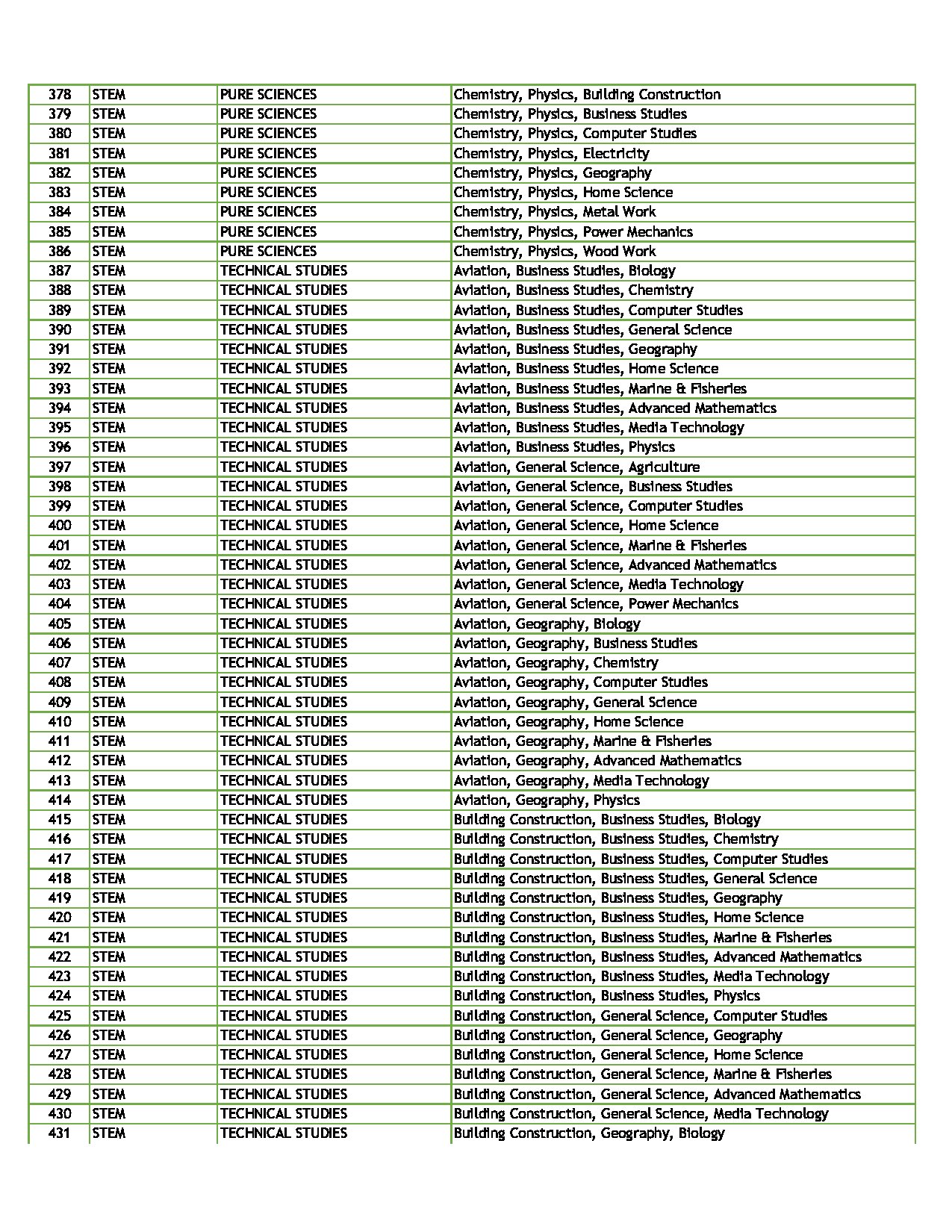 | 378 | STEM | PURE SCIENCES | Chemistry, Physics, Building Construction |
|---|---|---|---|
| 379 | STEM | PURE SCIENCES | Chemistry, Physics, Business Studies |
| 380 | STEM | PURE SCIENCES | Chemistry, Physics, Computer Studies |
| 381 | STEM | PURE SCIENCES | Chemistry, Physics, Electricity |
| 382 | STEM | PURE SCIENCES | Chemistry, Physics, Geography |
| 383 | STEM | PURE SCIENCES | Chemistry, Physics, Home Science |
| 384 | STEM | PURE SCIENCES | Chemistry, Physics, Metal Work |
| 385 | STEM | PURE SCIENCES | Chemistry, Physics, Power Mechanics |
| 386 | STEM | PURE SCIENCES | Chemistry, Physics, Wood Work |
| 387 | STEM | TECHNICAL STUDIES | Aviation, Business Studies, Biology |
| 388 | STEM | TECHNICAL STUDIES | Aviation, Business Studies, Chemistry |
| 389 | STEM | TECHNICAL STUDIES | Aviation, Business Studies, Computer Studies |
| 390 | STEM | TECHNICAL STUDIES | Aviation, Business Studies, General Science |
| 391 | STEM | TECHNICAL STUDIES | Aviation, Business Studies, Geography |
| 392 | STEM | TECHNICAL STUDIES | Aviation, Business Studies, Home Science |
| 393 | STEM | TECHNICAL STUDIES | Aviation, Business Studies, Marine & Fisheries |
| 394 | STEM | TECHNICAL STUDIES | Aviation, Business Studies, Advanced Mathematics |
| 395 | STEM | TECHNICAL STUDIES | Aviation, Business Studies, Media Technology |
| 396 | STEM | TECHNICAL STUDIES | Aviation, Business Studies, Physics |
| 397 | STEM | TECHNICAL STUDIES | Aviation, General Science, Agriculture |
| 398 | STEM | TECHNICAL STUDIES | Aviation, General Science, Business Studies |
| 399 | STEM | TECHNICAL STUDIES | Aviation, General Science, Computer Studies |
| 400 | STEM | TECHNICAL STUDIES | Aviation, General Science, Home Science |
| 401 | STEM | TECHNICAL STUDIES | Aviation, General Science, Marine & Fisheries |
| 402 | STEM | TECHNICAL STUDIES | Aviation, General Science, Advanced Mathematics |
| 403 | STEM | TECHNICAL STUDIES | Aviation, General Science, Media Technology |
| 404 | STEM | TECHNICAL STUDIES | Aviation, General Science, Power Mechanics |
| 405 | STEM | TECHNICAL STUDIES | Aviation, Geography, Biology |
| 406 | STEM | TECHNICAL STUDIES | Aviation, Geography, Business Studies |
| 407 | STEM | TECHNICAL STUDIES | Aviation, Geography, Chemistry |
| 408 | STEM | TECHNICAL STUDIES | Aviation, Geography, Computer Studies |
| 409 | STEM | TECHNICAL STUDIES | Aviation, Geography, General Science |
| 410 | STEM | TECHNICAL STUDIES | Aviation, Geography, Home Science |
| 411 | STEM | TECHNICAL STUDIES | Aviation, Geography, Marine & Fisheries |
| 412 | STEM | TECHNICAL STUDIES | Aviation, Geography, Advanced Mathematics |
| 413 | STEM | TECHNICAL STUDIES | Aviation, Geography, Media Technology |
| 414 | STEM | TECHNICAL STUDIES | Aviation, Geography, Physics |
| 415 | STEM | TECHNICAL STUDIES | Building Construction, Business Studies, Biology |
| 416 | STEM | TECHNICAL STUDIES | Building Construction, Business Studies, Chemistry |
| 417 | STEM | TECHNICAL STUDIES | Building Construction, Business Studies, Computer Studies |
| 418 | STEM | TECHNICAL STUDIES | Building Construction, Business Studies, General Science |
| 419 | STEM | TECHNICAL STUDIES | Building Construction, Business Studies, Geography |
| 420 | STEM | TECHNICAL STUDIES | Building Construction, Business Studies, Home Science |
| 421 | STEM | TECHNICAL STUDIES | Building Construction, Business Studies, Marine & Fisheries |
| 422 | STEM | TECHNICAL STUDIES | Building Construction, Business Studies, Advanced Mathematics |
| 423 | STEM | TECHNICAL STUDIES | Building Construction, Business Studies, Media Technology |
| 424 | STEM | TECHNICAL STUDIES | Building Construction, Business Studies, Physics |
| 425 | STEM | TECHNICAL STUDIES | Building Construction, General Science, Computer Studies |
| 426 | STEM | TECHNICAL STUDIES | Building Construction, General Science, Geography |
| 427 | STEM | TECHNICAL STUDIES | Building Construction, General Science, Home Science |
| 428 | STEM | TECHNICAL STUDIES | Building Construction, General Science, Marine & Fisheries |
| 429 | STEM | TECHNICAL STUDIES | Building Construction, General Science, Advanced Mathematics |
| 430 | STEM | TECHNICAL STUDIES | Building Construction, General Science, Media Technology |
| 431 | STEM | TECHNICAL STUDIES | Building Construction, Geography, Biology |